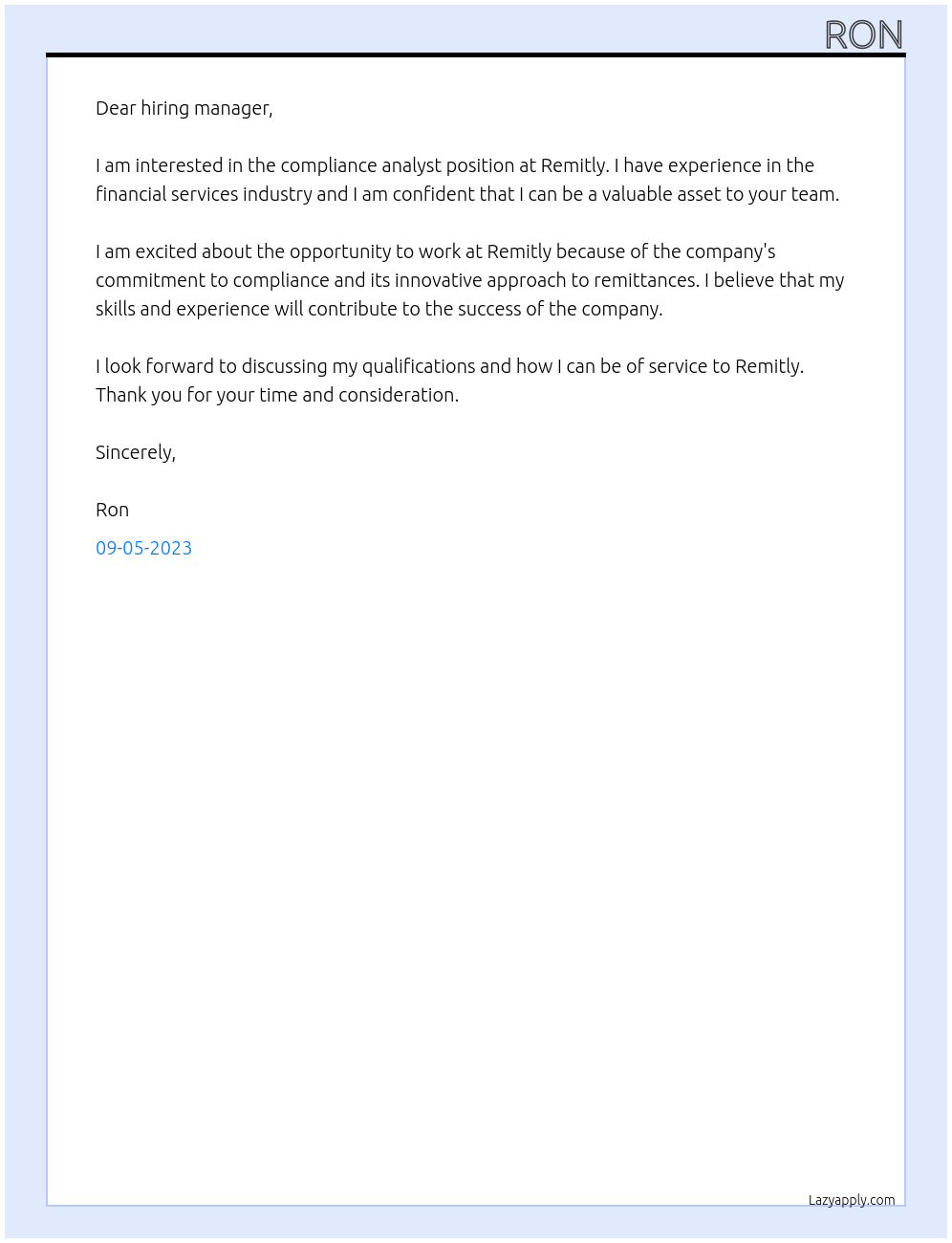 RON

Dear hiring manager,

I am interested in the compliance analyst position at Remitly. I have experience in the financial services industry and I am confident that I can be a valuable asset to your team.

I am excited about the opportunity to work at Remitly because of the company's commitment to compliance and its innovative approach to remittances. I believe that my skills and experience will contribute to the success of the company.

I look forward to discussing my qualifications and how I can be of service to Remitly. Thank you for your time and consideration.

Sincerely,

Ron

09-05-2023

Lazyapply.com